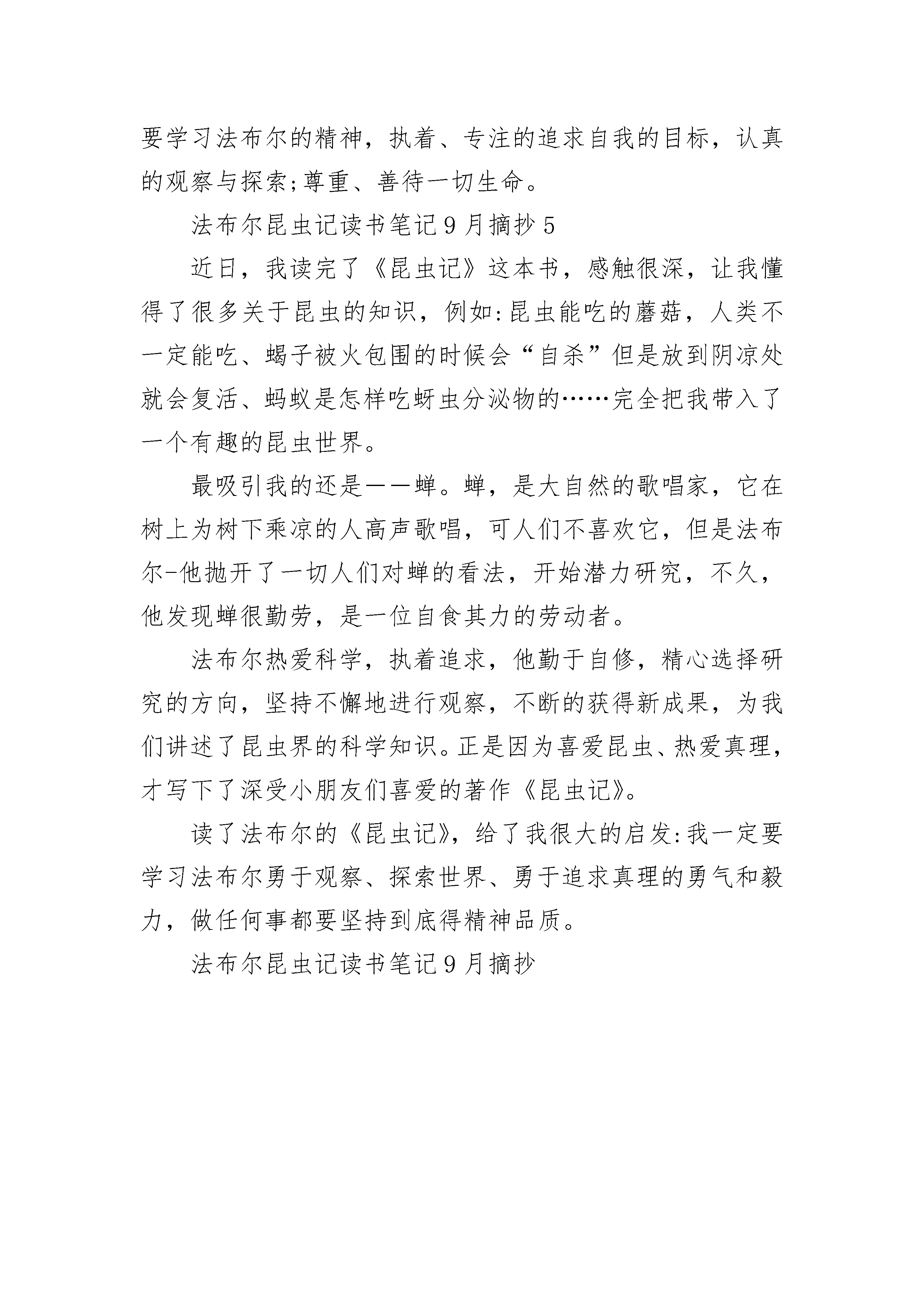 要学习法布尔的精神，执着、专注的追求自我的目标，认真的观察与探索;尊重、善待一切生命。

法布尔昆虫记读书笔记9月摘抄5

近日，我读完了《昆虫记》这本书，感触很深，让我懂得了很多关于昆虫的知识，例如:昆虫能吃的蘑菇，人类不一定能吃、蝎子被火包围的时候会“自杀”但是放到阴凉处就会复活、蚂蚁是怎样吃蚜虫分泌物的……完全把我带入了一个有趣的昆虫世界。

最吸引我的还是——蝉。蝉，是大自然的歌唱家，它在树上为树下乘凉的人高声歌唱，可人们不喜欢它，但是法布尔-他抛开了一切人们对蝉的看法，开始潜力研究，不久，他发现蝉很勤劳，是一位自食其力的劳动者。

法布尔热爱科学，执着追求，他勤于自修，精心选择研究的方向，坚持不懈地进行观察，不断的获得新成果，为我们讲述了昆虫界的科学知识。正是因为喜爱昆虫、热爱真理，才写下了深受小朋友们喜爱的著作《昆虫记》。

读了法布尔的《昆虫记》，给了我很大的启发:我一定要学习法布尔勇于观察、探索世界、勇于追求真理的勇气和毅力，做任何事都要坚持到底得精神品质。

法布尔昆虫记读书笔记9月摘抄